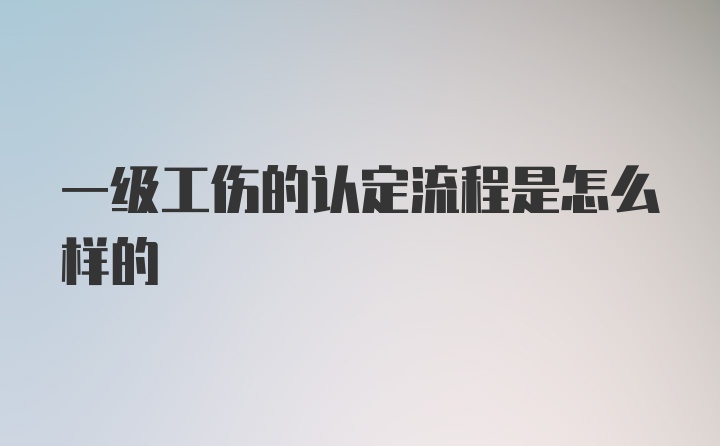 一级工伤的认定流程是怎么样的